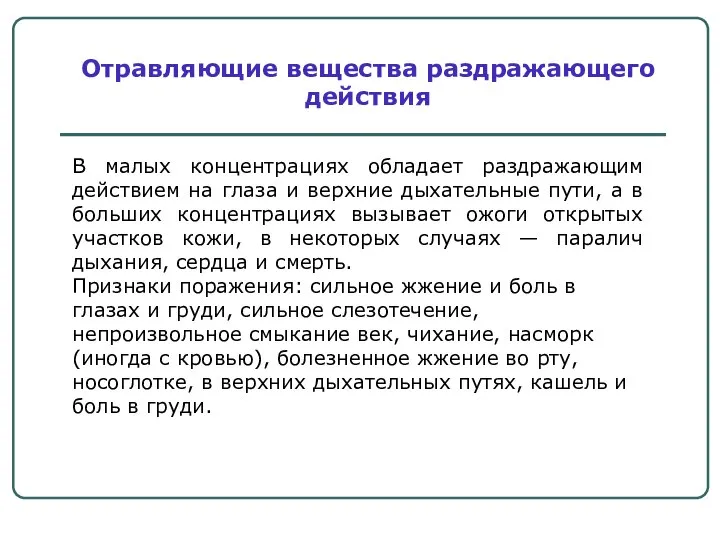 Отравляющие вещества раздражающего действия

В малых концентрациях обладает раздражающим действием на глаза и верхние дыхательные пути, а в больших концентрациях вызывает ожоги открытых участков кожи, в некоторых случаях — паралич дыхания, сердца и смерть.
Признаки поражения: сильное жжение и боль в глазах и груди, сильное слезотечение, непроизвольное смыкание век, чихание, насморк (иногда с кровью), болезненное жжение во рту, носоглотке, в верхних дыхательных путях, кашель и боль в груди.